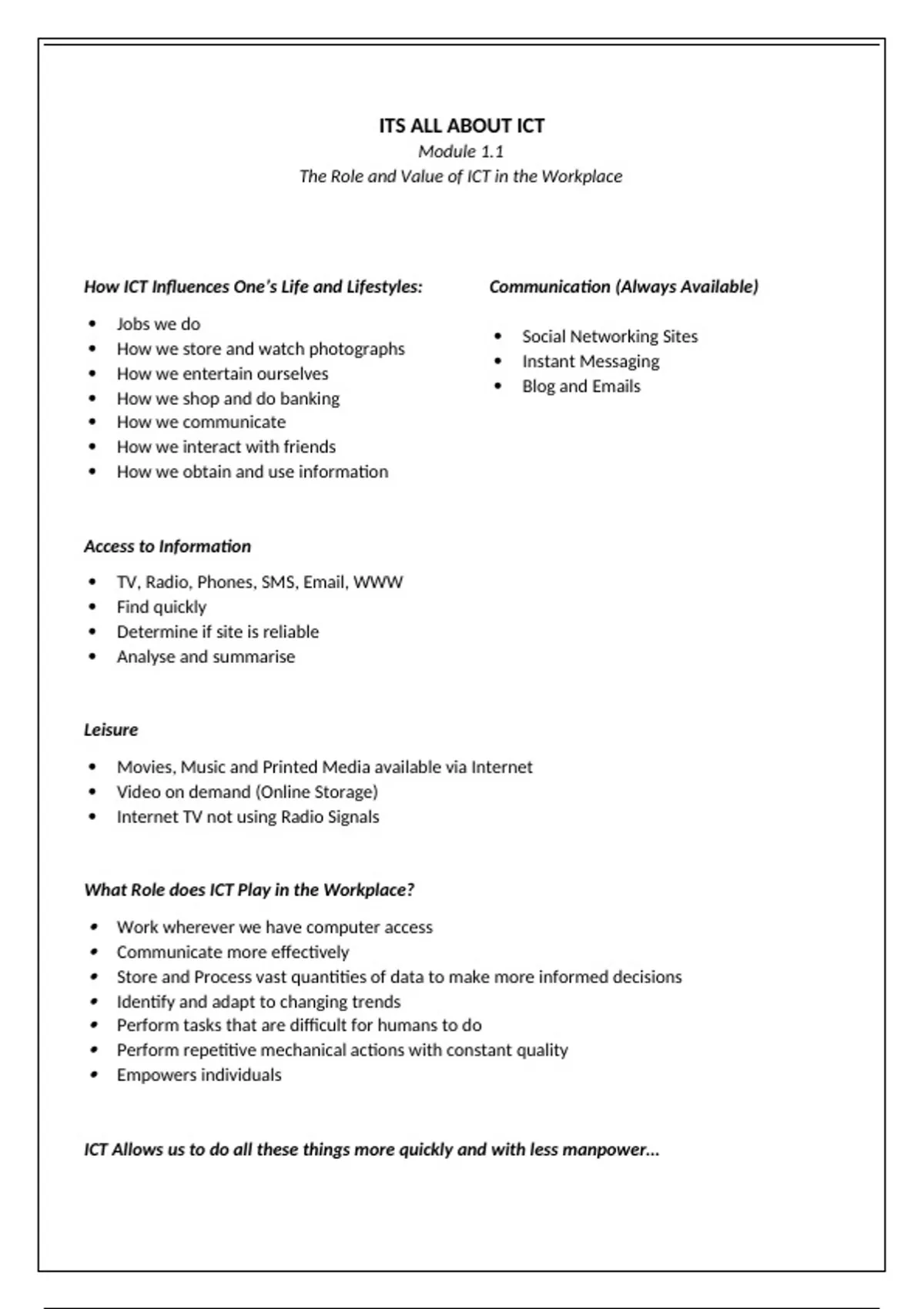 ITS ALL ABOUT ICT
Module 1.1
The Role and Value of ICT in the Workplace

How ICT Influences One's Life and Lifestyles:

- Jobs we do
- How we store and watch photographs
- How we entertain ourselves
- How we shop and do banking
- How we communicate
- How we interact with friends
- How we obtain and use information

Communication (Always Available)

- Social Networking Sites
- Instant Messaging
- Blog and Emails

Access to Information

- TV, Radio, Phones, SMS, Email, WWW
- Find quickly
- Determine if site is reliable
- Analyse and summarise

Leisure

- Movies, Music and Printed Media available via Internet
- Video on demand (Online Storage)
- Internet TV not using Radio Signals

What Role does ICT Play in the Workplace?

- Work wherever we have computer access
- Communicate more effectively
- Store and Process vast quantities of data to make more informed decisions
- Identify and adapt to changing trends
- Perform tasks that are difficult for humans to do
- Perform repetitive mechanical actions with constant quality
- Empowers individuals

ICT Allows us to do all these things more quickly and with less manpower...